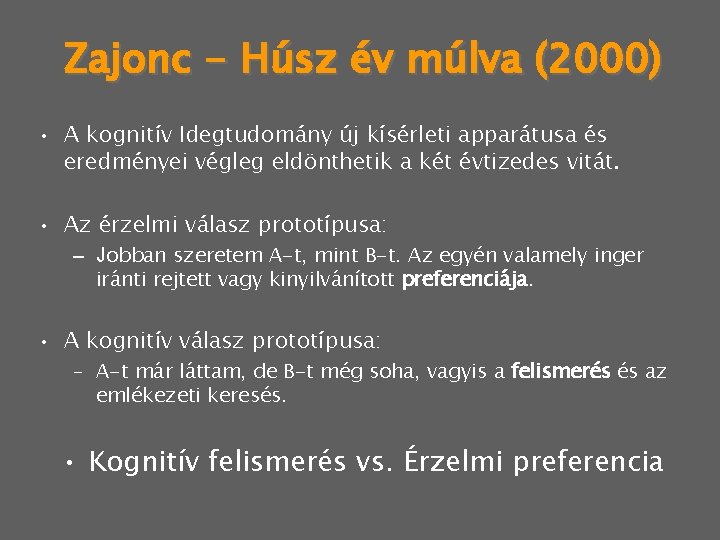 Zajonc - Húsz év múlva (2000)

• A kognitív Idegtudomány új kísérleti apparátusa és eredményei végleg eldönthetik a két évtizedes vitát.

• Az érzelmi válasz prototípusa:
– Jobban szeretem A-t, mint B-t. Az egyén valamely inger iránti rejtett vagy kinyilvánított preferenciája.

• A kognitív válasz prototípusa:
– A-t már láttam, de B-t még soha, vagyis a felismerés és az emlékezeti keresés.

• Kognitív felismerés vs. Érzelmi preferencia